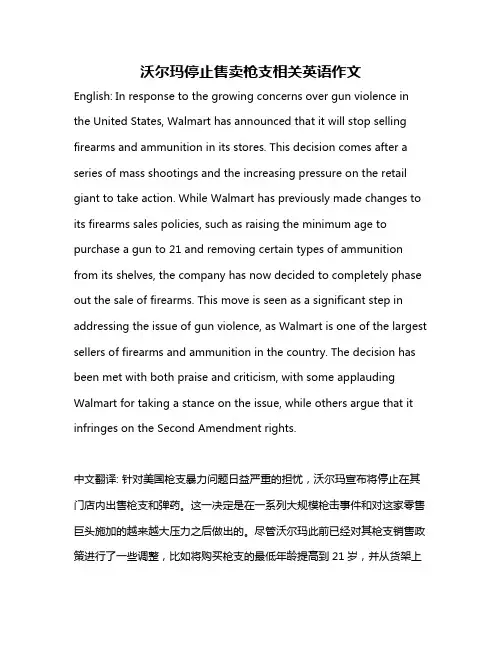 沃尔玛停止售卖枪支相关英语作文

English: In response to the growing concerns over gun violence in the United States, Walmart has announced that it will stop selling firearms and ammunition in its stores. This decision comes after a series of mass shootings and the increasing pressure on the retail giant to take action. While Walmart has previously made changes to its firearms sales policies, such as raising the minimum age to purchase a gun to 21 and removing certain types of ammunition from its shelves, the company has now decided to completely phase out the sale of firearms. This move is seen as a significant step in addressing the issue of gun violence, as Walmart is one of the largest sellers of firearms and ammunition in the country. The decision has been met with both praise and criticism, with some applauding Walmart for taking a stance on the issue, while others argue that it infringes on the Second Amendment rights.

中文翻译: 针对美国枪支暴力问题日益严重的担忧，沃尔玛宣布将停止在其门店内出售枪支和弹药。这一决定是在一系列大规模枪击事件和对这家零售巨头施加的越来越大压力之后做出的。尽管沃尔玛此前已经对其枪支销售政策进行了一些调整，比如将购买枪支的最低年龄提高到 21 岁，并从货架上